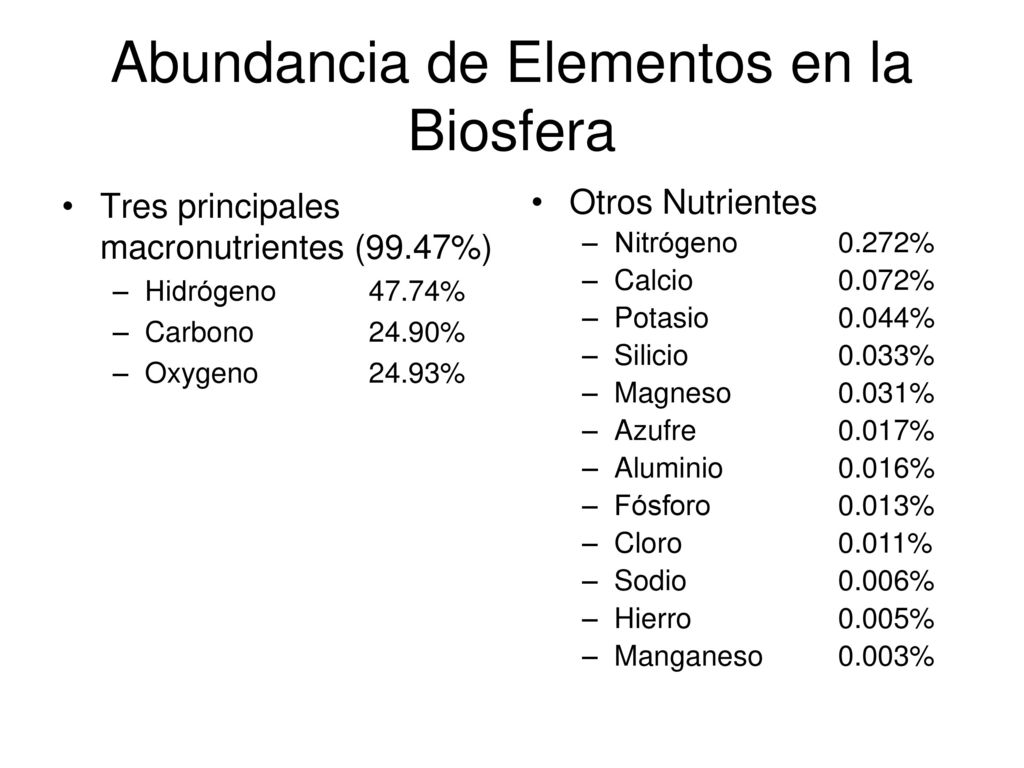 Abundancia de Elementos en la Biosfera

• Tres principales macronutrientes (99.47%)
– Hidrógeno 47.74%
– Carbono 24.90%
– Oxygeno 24.93%

• Otros Nutrientes
– Nitrógeno 0.272%
– Calcio 0.072%
– Potasio 0.044%
– Silicio 0.033%
– Magneso 0.031%
– Azufre 0.017%
– Aluminio 0.016%
– Fósforo 0.013%
– Cloro 0.011%
– Sodio 0.006%
– Hierro 0.005%
– Manganeso 0.003%